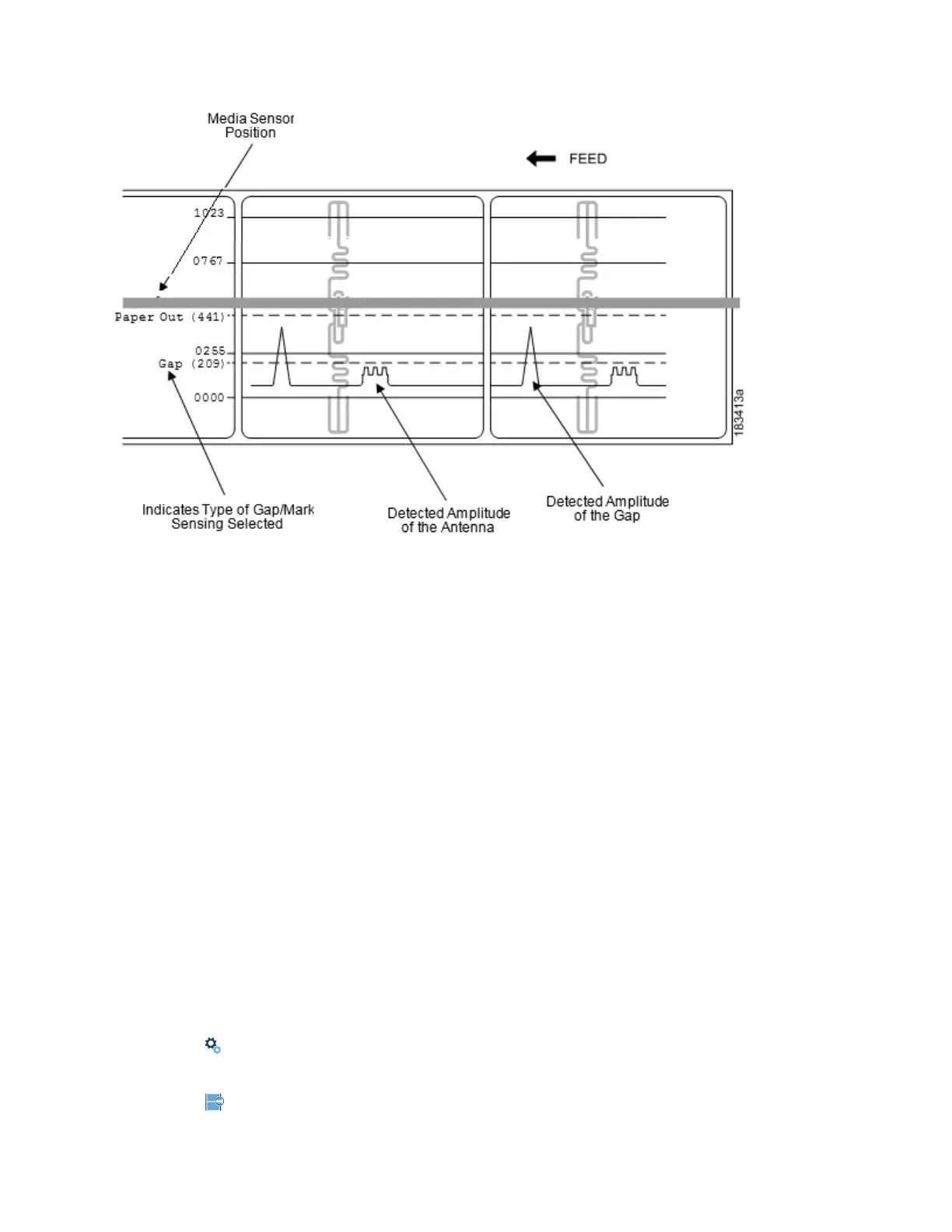 Media Sensor Position

FEED

1023

0767

Paper Out (441)

0255

Gap (209)

0000

183413a

Indicates Type of Gap/Mark Sensing Selected

Detected Amplitude of the Antenna

Detected Amplitude of the Gap